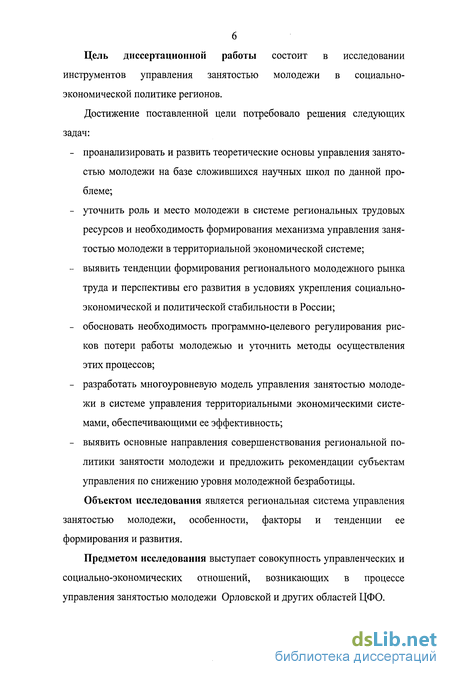 6

Цель диссертационной работы состоит в исследовании инструментов управления занятостью молодежи в социально-экономической политике регионов.

Достижение поставленной цели потребовало решения следующих задач:

- проанализировать и развить теоретические основы управления занятостью молодежи на базе сложившихся научных школ по данной проблеме;
- уточнить роль и место молодежи в системе региональных трудовых ресурсов и необходимость формирования механизма управления занятостью молодежи в территориальной экономической системе;
- выявить тенденции формирования регионального молодежного рынка труда и перспективы его развития в условиях укрепления социально-экономической и политической стабильности в России;
- обосновать необходимость программно-целевого регулирования рисков потери работы молодежью и уточнить методы осуществления этих процессов;
- разработать многоуровневую модель управления занятостью молодежи в системе управления территориальными экономическими системами, обеспечивающими ее эффективность;
- выявить основные направления совершенствования региональной политики занятости молодежи и предложить рекомендации субъектам управления по снижению уровня молодежной безработицы.

Объектом исследования является региональная система управления занятостью молодежи, особенности, факторы и тенденции ее формирования и развития.

Предметом исследования выступает совокупность управленческих и социально-экономических отношений, возникающих в процессе управления занятостью молодежи Орловской и других областей ЦФО.

dsLib.net
библиотека диссертаций